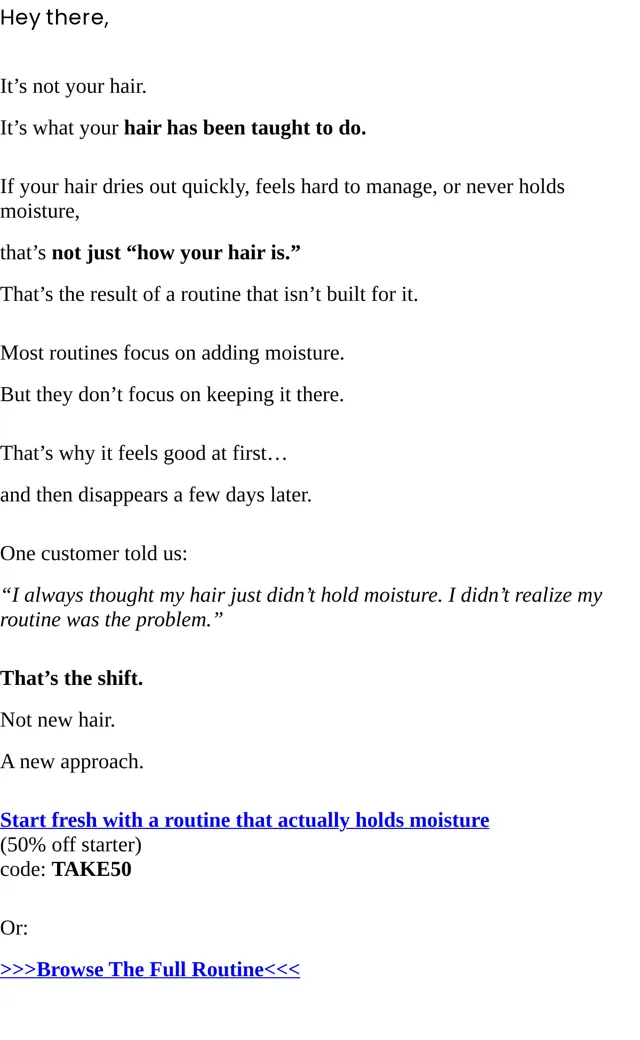 Hey there,

It's not your hair.

It's what your hair has been taught to do.

If your hair dries out quickly, feels hard to manage, or never holds moisture,

that's not just "how your hair is."

That's the result of a routine that isn't built for it.

Most routines focus on adding moisture.

But they don't focus on keeping it there.

That's why it feels good at first…

and then disappears a few days later.

One customer told us:

"I always thought my hair just didn't hold moisture. I didn't realize my routine was the problem."

That's the shift.

Not new hair.

A new approach.

Start fresh with a routine that actually holds moisture
(50% off starter)
code: TAKE50

Or:

>>>Browse The Full Routine<<<